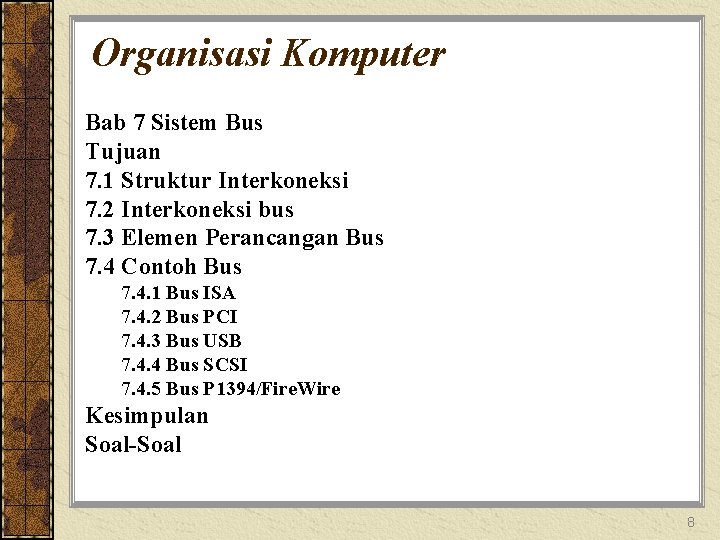 Organisasi Komputer

Bab 7 Sistem Bus
Tujuan
7.1 Struktur Interkoneksi
7.2 Interkoneksi bus
7.3 Elemen Perancangan Bus
7.4 Contoh Bus
7.4.1 Bus ISA
7.4.2 Bus PCI
7.4.3 Bus USB
7.4.4 Bus SCSI
7.4.5 Bus P1394/FireWire
Kesimpulan
Soal-Soal

8